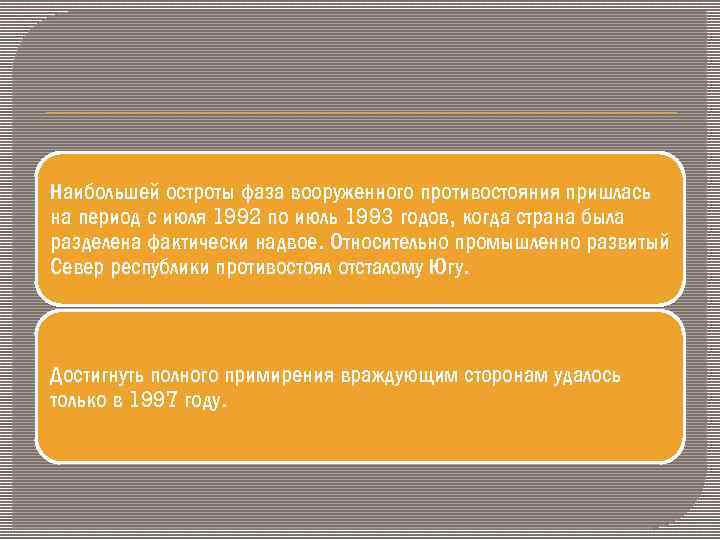 Наибольшей остроты фаза вооруженного противостояния пришлась на период с июля 1992 по июль 1993 годов, когда страна была разделена фактически надвое. Относительно промышленно развитый Север республики противостоял отсталому Югу.

Достигнуть полного примирения враждующим сторонам удалось только в 1997 году.